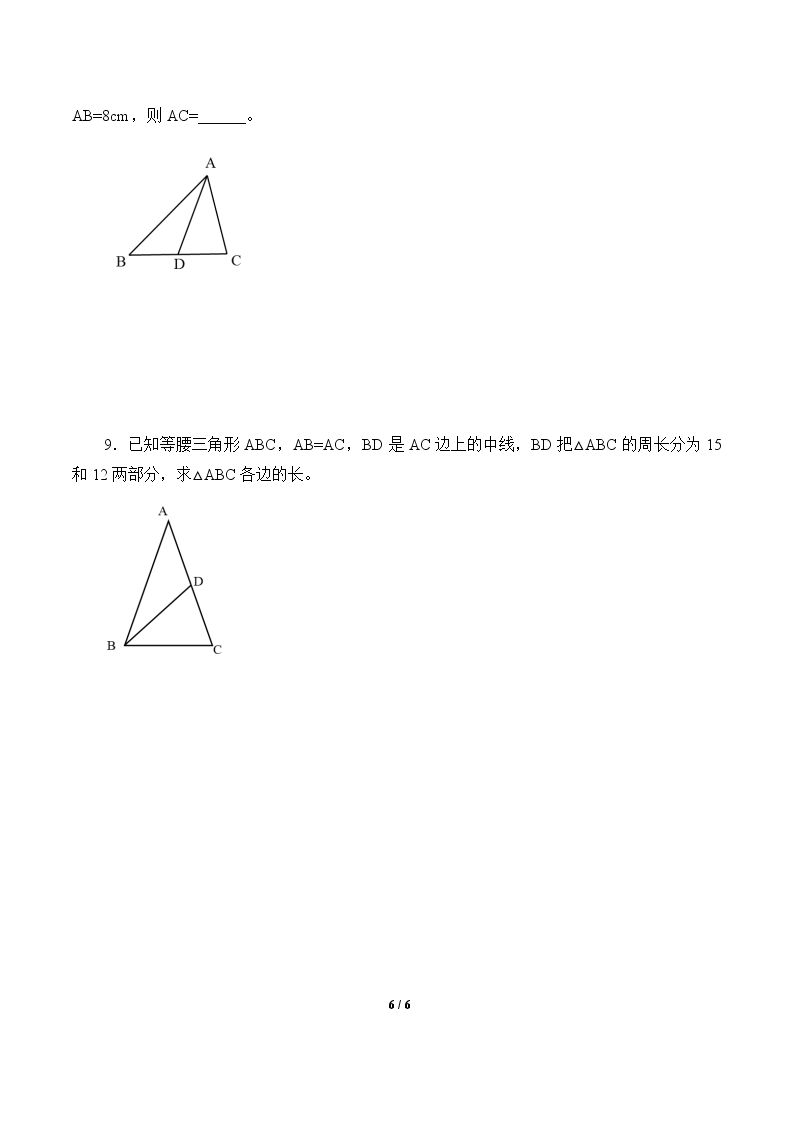 AB=8cm，则AC=____。

A
B D C

9.已知等腰三角形ABC，AB=AC，BD是AC边上的中线，BD把△ABC的周长分为15和12两部分，求△ABC各边的长。

A
D
B C

6 / 6